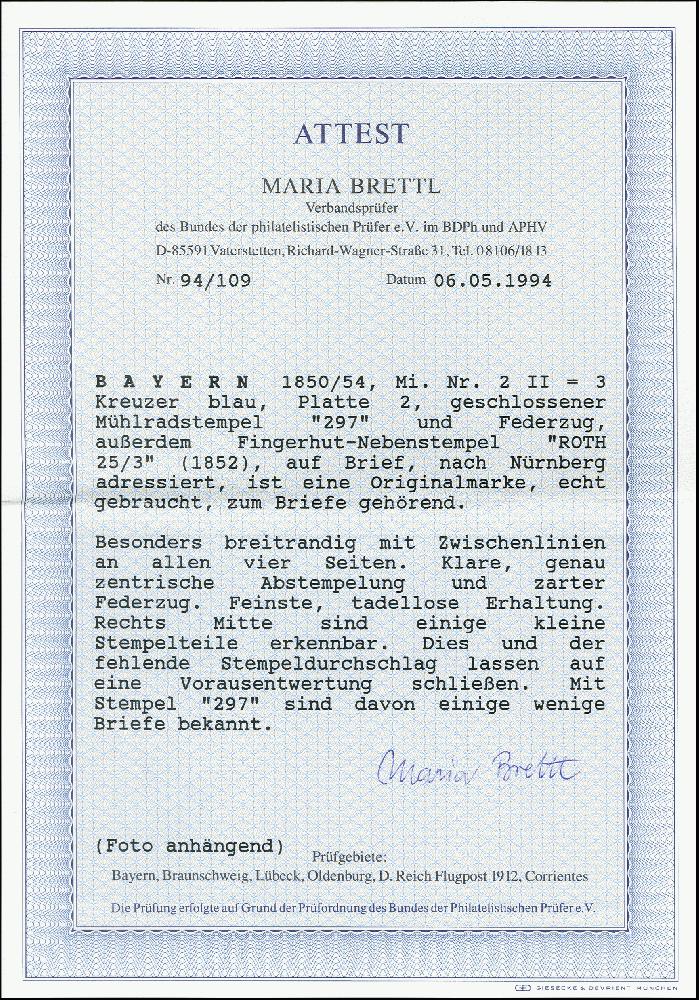 ATTEST

MARIA BRETTL
Verbandsprüfer
des Bundes der philatelistischen Prüfer e.V. im BDPh und APHV
D-85591 Vaterstetten, Richard-Wagner-Straße 31, Tel. 08106/1813

Nr. 94/109 Datum 06.05.1994

B A Y E R N 1850/54, Mi. Nr. 2 II = 3 Kreuzer blau, Platte 2, geschlossener Mühlradstempel "297" und Federzug, außerdem Fingerhut-Nebenstempel "ROTH 25/3" (1852), auf Brief, nach Nürnberg adressiert, ist eine Originalmarke, echt gebraucht, zum Briefe gehörend.

Besonders breitrandig mit Zwischenlinien an allen vier Seiten. Klare, genau zentrische Abstempelung und zarter Federzug. Feinste, tadellose Erhaltung. Rechts Mitte sind einige kleine Stempelteile erkennbar. Dies und der fehlende Stempeldurchschlag lassen auf eine Vorausentwertung schließen. Mit Stempel "297" sind davon einige wenige Briefe bekannt.

Maria Brettl

(Foto anhängend)
Prüfgebiete:
Bayern, Braunschweig, Lübeck, Oldenburg, D. Reich Flugpost 1912, Corrientes

Die Prüfung erfolgte auf Grund der Prüfordnung des Bundes der Philatelistischen Prüfer e.V.

GIESECKE & DEVRIENT MÜNCHEN